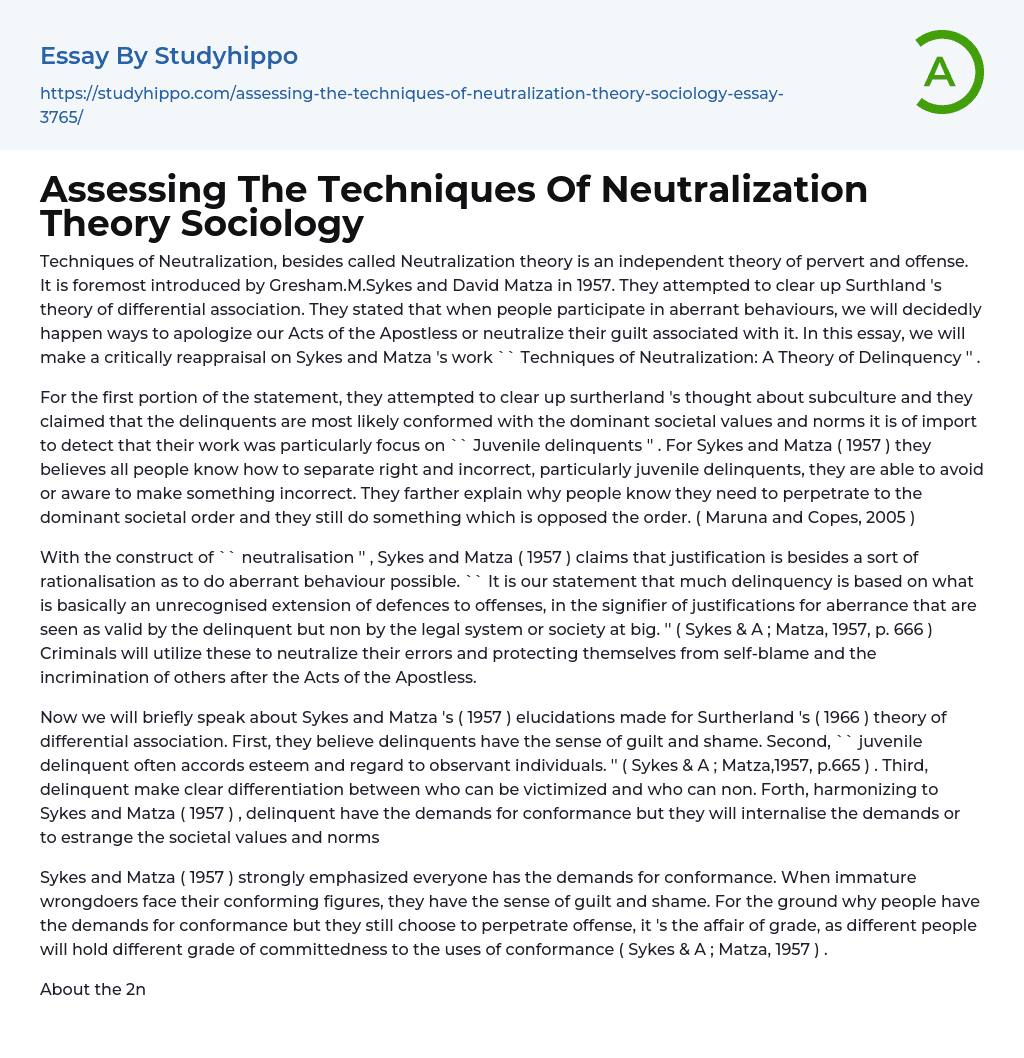 Essay By Studyhippo

https://studyhippo.com/assessing-the-techniques-of-neutralization-theory-sociology-essay-3765/

A

Assessing The Techniques Of Neutralization Theory Sociology

Techniques of Neutralization, besides called Neutralization theory is an independent theory of pervert and offense. It is foremost introduced by Gresham.M.Sykes and David Matza in 1957. They attempted to clear up Surthland 's theory of differential association. They stated that when people participate in aberrant behaviours, we will decidedly happen ways to apologize our Acts of the Apostless or neutralize their guilt associated with it. In this essay, we will make a critically reappraisal on Sykes and Matza 's work `` Techniques of Neutralization: A Theory of Delinquency '' .

For the first portion of the statement, they attempted to clear up surtherland 's thought about subculture and they claimed that the delinquents are most likely conformed with the dominant societal values and norms it is of import to detect that their work was particularly focus on `` Juvenile delinquents '' . For Sykes and Matza ( 1957 ) they believes all people know how to separate right and incorrect, particularly juvenile delinquents, they are able to avoid or aware to make something incorrect. They farther explain why people know they need to perpetrate to the dominant societal order and they still do something which is opposed the order. ( Maruna and Copes, 2005 )

With the construct of `` neutralisation '' , Sykes and Matza ( 1957 ) claims that justification is besides a sort of rationalisation as to do aberrant behaviour possible. `` It is our statement that much delinquency is based on what is basically an unrecognised extension of defences to offenses, in the signifier of justifications for aberrance that are seen as valid by the delinquent but non by the legal system or society at big. '' ( Sykes & A ; Matza, 1957, p. 666 ) Criminals will utilize these to neutralize their errors and protecting themselves from self-blame and the incrimination of others after the Acts of the Apostless.

Now we will briefly speak about Sykes and Matza 's ( 1957 ) elucidations made for Surtherland 's ( 1966 ) theory of differential association. First, they believe delinquents have the sense of guilt and shame. Second, `` juvenile delinquent often accords esteem and regard to observant individuals. '' ( Sykes & A ; Matza,1957, p.665 ) . Third, delinquent make clear differentiation between who can be victimized and who can non. Forth, harmonizing to Sykes and Matza ( 1957 ) , delinquent have the demands for conformance but they will internalise the demands or to estrange the societal values and norms

Sykes and Matza ( 1957 ) strongly emphasized everyone has the demands for conformance. When immature wrongdoers face their conforming figures, they have the sense of guilt and shame. For the ground why people have the demands for conformance but they still choose to perpetrate offense, it 's the affair of grade, as different people will hold different grade of committedness to the uses of conformance ( Sykes & A ; Matza, 1957 ) .

About the 2n